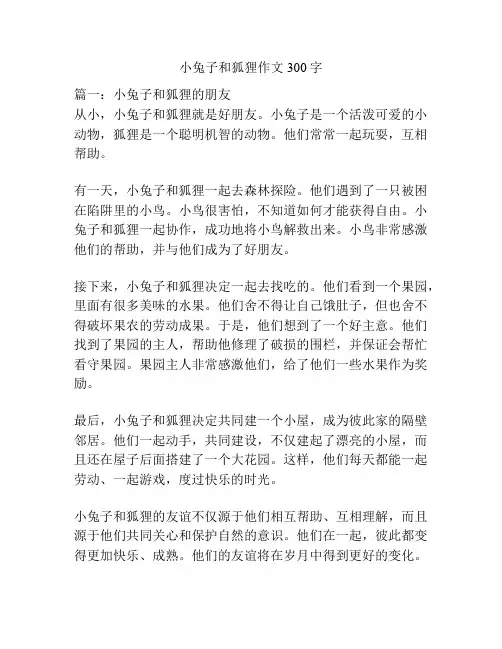 小兔子和狐狸作文 300 字

篇一：小兔子和狐狸的朋友
从小，小兔子和狐狸就是好朋友。小兔子是一个活泼可爱的小动物，狐狸是一个聪明机智的动物。他们常常一起玩耍，互相帮助。

有一天，小兔子和狐狸一起去森林探险。他们遇到了一只被困在陷阱里的小鸟。小鸟很害怕，不知道如何才能获得自由。小兔子和狐狸一起协作，成功地将小鸟解救出来。小鸟非常感激他们的帮助，并与他们成为了好朋友。

接下来，小兔子和狐狸决定一起去找吃的。他们看到一个果园，里面有很多美味的水果。他们舍不得让自己饿肚子，但也舍不得破坏果农的劳动成果。于是，他们想到了一个好主意。他们找到了果园的主人，帮助他修理了破损的围栏，并保证会帮忙看守果园。果园主人非常感激他们，给了他们一些水果作为奖励。

最后，小兔子和狐狸决定共同建一个小屋，成为彼此家的隔壁邻居。他们一起动手，共同建设，不仅建起了漂亮的小屋，而且还在屋子后面搭建了一个大花园。这样，他们每天都能一起劳动、一起游戏，度过快乐的时光。

小兔子和狐狸的友谊不仅源于他们相互帮助、互相理解，而且源于他们共同关心和保护自然的意识。他们在一起，彼此都变得更加快乐、成熟。他们的友谊将在岁月中得到更好的变化。